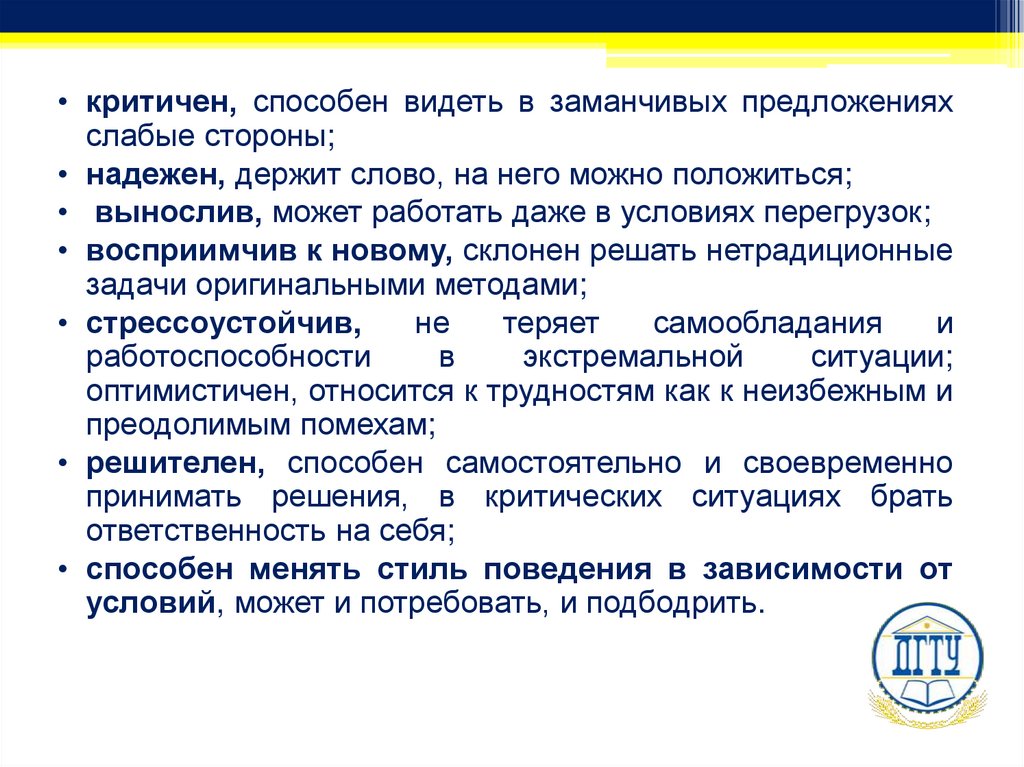 • критичен, способен видеть в заманчивых предложениях слабые стороны;
• надежен, держит слово, на него можно положиться;
• вынослив, может работать даже в условиях перегрузок;
• восприимчив к новому, склонен решать нетрадиционные задачи оригинальными методами;
• стрессоустойчив, не теряет самообладания и работоспособности в экстремальной ситуации; оптимистичен, относится к трудностям как к неизбежным и преодолимым помехам;
• решителен, способен самостоятельно и своевременно принимать решения, в критических ситуациях брать ответственность на себя;
• способен менять стиль поведения в зависимости от условий, может и потребовать, и подбодрить.

ДГТУ